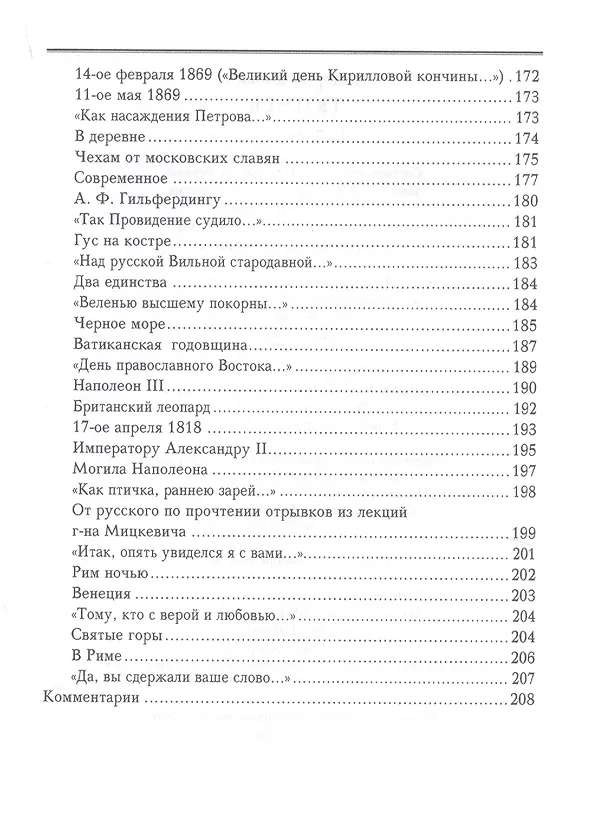 14-ое февраля 1869 («Великий день Кирилловой кончины...») 172
11-ое мая 1869 173
«Как насаждения Петрова...» 173
В деревне 174
Чехам от московских славян 175
Современное 177
А. Ф. Гильфердингу 180
«Так Провидение судило...» 181
Гус на костре 181
«Над русской Вильной стародавной...» 183
Два единства 184
«Веленью высшему покорны...» 184
Черное море 185
Ватиканская годовщина 187
«День православного Востока...» 189
Наполеон III 190
Британский леопард 192
17-ое апреля 1818 193
Императору Александру II 195
Могила Наполеона 197
«Как птичка, раннею зарей...» 198
От русского по прочтении отрывков из лекций г-на Мицкевича 199
«Итак, опять увиделся я с вами...» 201
Рим ночью 202
Венеция 203
«Тому, кто с верой и любовью...» 204
Святые горы 204
В Риме 206
«Да, вы сдержали ваше слово...» 207
Комментарии 208